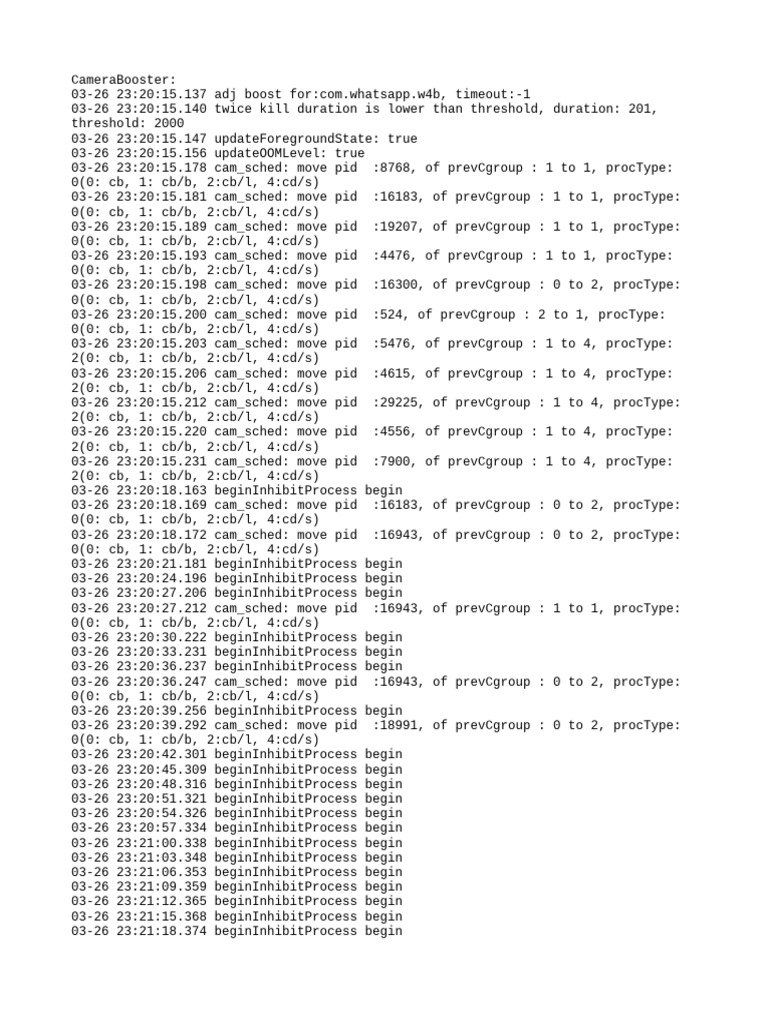 CameraBooster:
03-26 23:20:15.137 adj boost for:com.whatsapp.w4b, timeout:-1
03-26 23:20:15.140 twice kill duration is lower than threshold, duration: 201, threshold: 2000
03-26 23:20:15.147 updateForegroundState: true
03-26 23:20:15.156 updateOOMLevel: true
03-26 23:20:15.178 cam_sched: move pid :8768, of prevCgroup : 1 to 1, procType: 0(0: cb, 1: cb/b, 2:cb/l, 4:cd/s)
03-26 23:20:15.181 cam_sched: move pid :16183, of prevCgroup : 1 to 1, procType: 0(0: cb, 1: cb/b, 2:cb/l, 4:cd/s)
03-26 23:20:15.189 cam_sched: move pid :19207, of prevCgroup : 1 to 1, procType: 0(0: cb, 1: cb/b, 2:cb/l, 4:cd/s)
03-26 23:20:15.193 cam_sched: move pid :4476, of prevCgroup : 1 to 1, procType: 0(0: cb, 1: cb/b, 2:cb/l, 4:cd/s)
03-26 23:20:15.198 cam_sched: move pid :16300, of prevCgroup : 0 to 2, procType: 0(0: cb, 1: cb/b, 2:cb/l, 4:cd/s)
03-26 23:20:15.200 cam_sched: move pid :524, of prevCgroup : 2 to 1, procType: 0(0: cb, 1: cb/b, 2:cb/l, 4:cd/s)
03-26 23:20:15.203 cam_sched: move pid :5476, of prevCgroup : 1 to 4, procType: 2(0: cb, 1: cb/b, 2:cb/l, 4:cd/s)
03-26 23:20:15.206 cam_sched: move pid :4615, of prevCgroup : 1 to 4, procType: 2(0: cb, 1: cb/b, 2:cb/l, 4:cd/s)
03-26 23:20:15.212 cam_sched: move pid :29225, of prevCgroup : 1 to 4, procType: 2(0: cb, 1: cb/b, 2:cb/l, 4:cd/s)
03-26 23:20:15.220 cam_sched: move pid :4556, of prevCgroup : 1 to 4, procType: 2(0: cb, 1: cb/b, 2:cb/l, 4:cd/s)
03-26 23:20:15.231 cam_sched: move pid :7900, of prevCgroup : 1 to 4, procType: 2(0: cb, 1: cb/b, 2:cb/l, 4:cd/s)
03-26 23:20:18.163 beginInhibitProcess begin
03-26 23:20:18.169 cam_sched: move pid :16183, of prevCgroup : 0 to 2, procType: 0(0: cb, 1: cb/b, 2:cb/l, 4:cd/s)
03-26 23:20:18.172 cam_sched: move pid :16943, of prevCgroup : 0 to 2, procType: 0(0: cb, 1: cb/b, 2:cb/l, 4:cd/s)
03-26 23:20:21.181 beginInhibitProcess begin
03-26 23:20:24.196 beginInhibitProcess begin
03-26 23:20:27.206 beginInhibitProcess begin
03-26 23:20:27.212 cam_sched: move pid :16943, of prevCgroup : 1 to 1, procType: 0(0: cb, 1: cb/b, 2:cb/l, 4:cd/s)
03-26 23:20:30.222 beginInhibitProcess begin
03-26 23:20:33.231 beginInhibitProcess begin
03-26 23:20:36.237 beginInhibitProcess begin
03-26 23:20:36.247 cam_sched: move pid :16943, of prevCgroup : 0 to 2, procType: 0(0: cb, 1: cb/b, 2:cb/l, 4:cd/s)
03-26 23:20:39.256 beginInhibitProcess begin
03-26 23:20:39.292 cam_sched: move pid :18991, of prevCgroup : 0 to 2, procType: 0(0: cb, 1: cb/b, 2:cb/l, 4:cd/s)
03-26 23:20:42.301 beginInhibitProcess begin
03-26 23:20:45.309 beginInhibitProcess begin
03-26 23:20:48.316 beginInhibitProcess begin
03-26 23:20:51.321 beginInhibitProcess begin
03-26 23:20:54.326 beginInhibitProcess begin
03-26 23:20:57.334 beginInhibitProcess begin
03-26 23:21:00.338 beginInhibitProcess begin
03-26 23:21:03.348 beginInhibitProcess begin
03-26 23:21:06.353 beginInhibitProcess begin
03-26 23:21:09.359 beginInhibitProcess begin
03-26 23:21:12.365 beginInhibitProcess begin
03-26 23:21:15.368 beginInhibitProcess begin
03-26 23:21:18.374 beginInhibitProcess begin